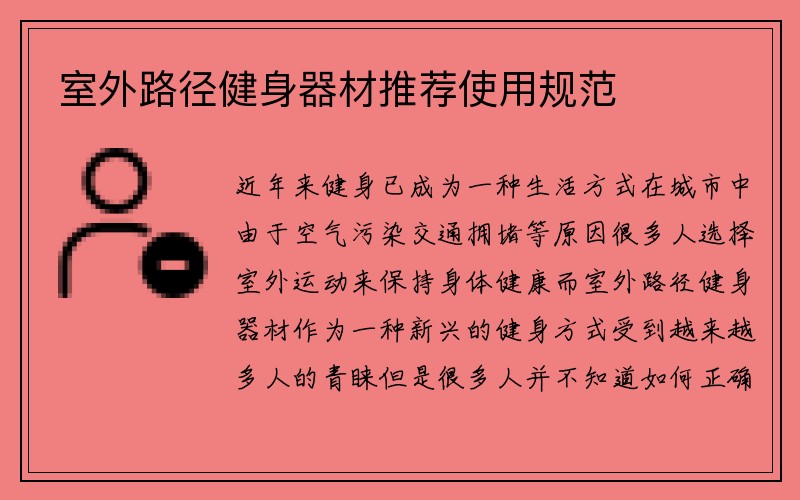 室外路径健身器材推荐使用规范

近年来健身已成为一种生活方式在城市中由于空气污染交通拥堵等原因很多人选择室外运动来保持身体健康而室外路径健身器材作为一种新兴的健身方式受到越来越多人的青睐但是很多人并不知道如何正确